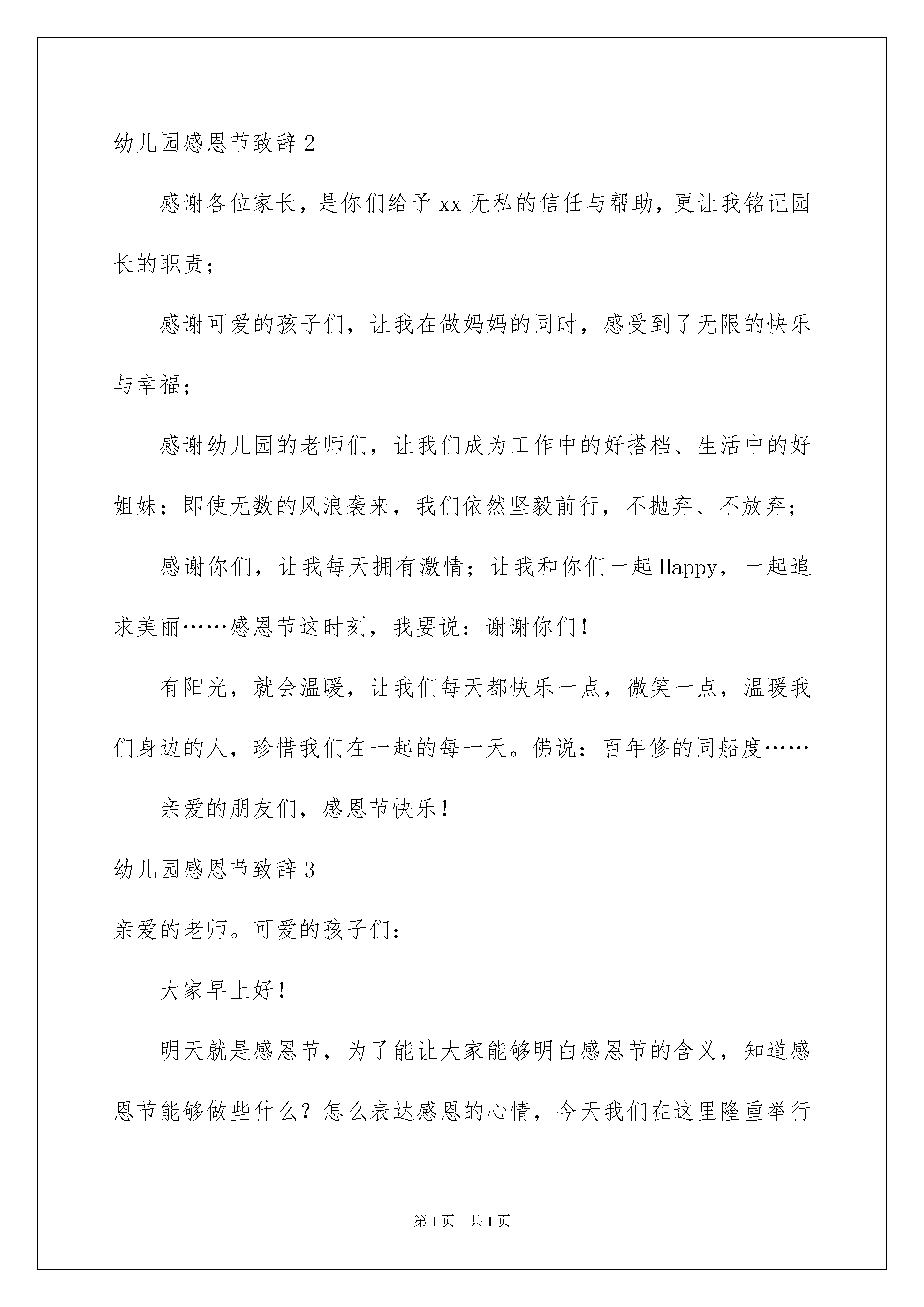 幼儿园感恩节致辞 2

感谢各位家长，是你们给予 xx 无私的信任与帮助，更让我铭记园长的职责；

感谢可爱的孩子们，让我在做妈妈的同时，感受到了无限的快乐与幸福；

感谢幼儿园的老师们，让我们成为工作中的好搭档、生活中的好姐妹；即使无数的风浪袭来，我们依然坚毅前行，不抛弃、不放弃；

感谢你们，让我每天拥有激情；让我和你们一起 Happy，一起追求美丽……感恩节这时刻，我要说：谢谢你们！

有阳光，就会温暖，让我们每天都快乐一点，微笑一点，温暖我们身边的人，珍惜我们在一起的每一天。佛说：百年修的同船度……

亲爱的朋友们，感恩节快乐！

幼儿园感恩节致辞 3

亲爱的老师。可爱的孩子们：

大家早上好！

明天就是感恩节，为了能让大家能够明白感恩节的含义，知道感恩节能够做些什么？怎么表达感恩的心情，今天我们在这里隆重举行

第 1 页　共 1 页